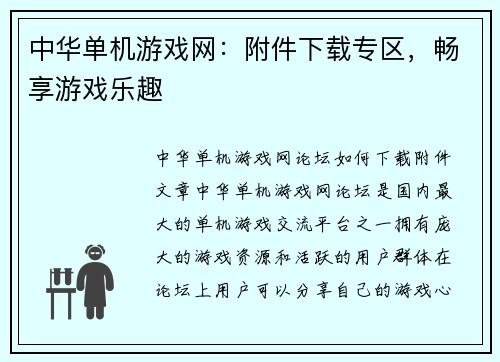 中华单机游戏网：附件下载专区，畅享游戏乐趣

中华单机游戏网论坛如何下载附件文章中华单机游戏网论坛是国内最大的单机游戏交流平台之一拥有庞大的游戏资源和活跃的用户群体在论坛上用户可以分享自己的游戏心